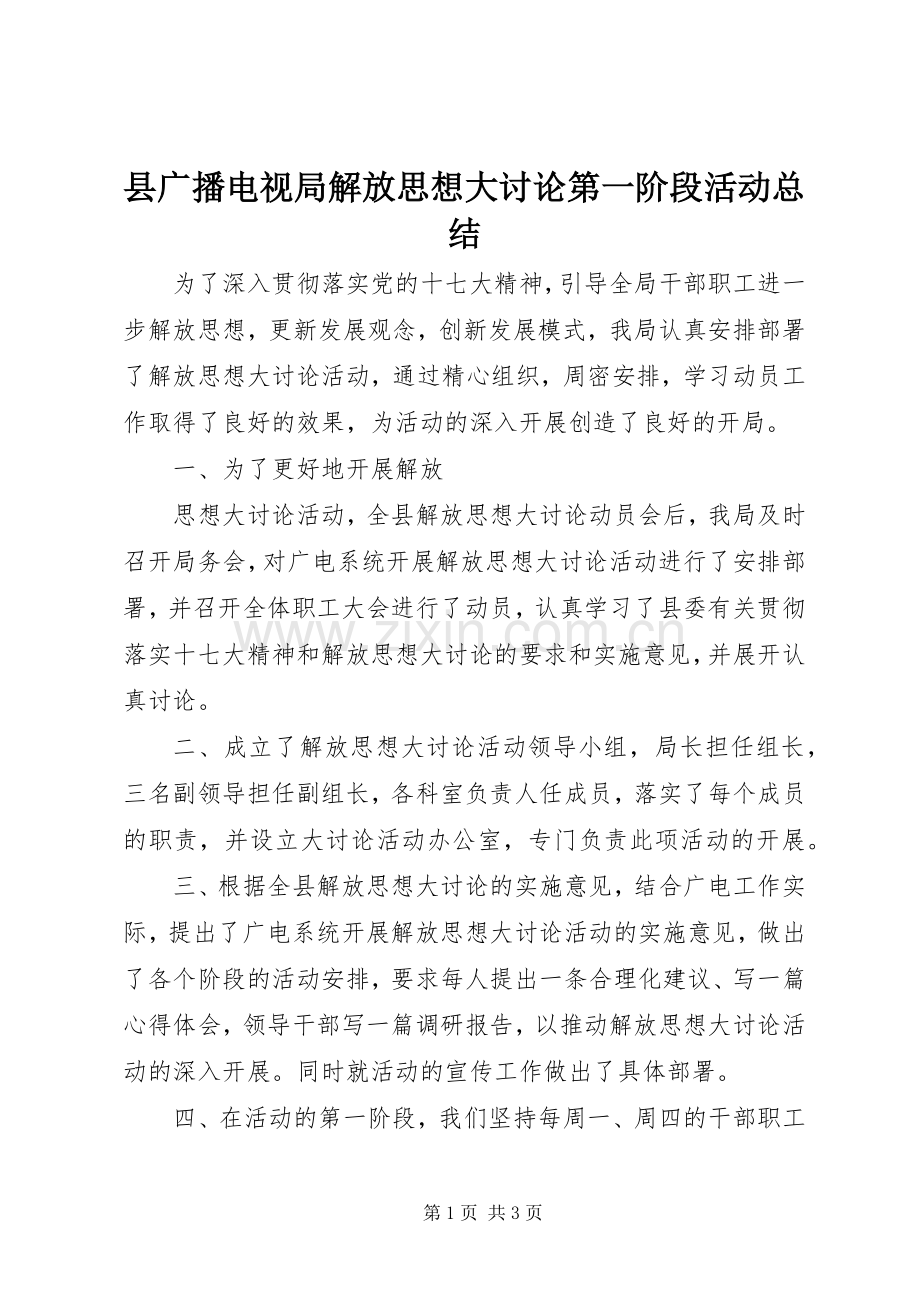 县广播电视局解放思想大讨论第一阶段活动总结

为了深入贯彻落实党的十七大精神，引导全局干部职工进一步解放思想，更新发展观念，创新发展模式，我局认真安排部署了解放思想大讨论活动，通过精心组织，周密安排，学习动员工作取得了良好的效果，为活动的深入开展创造了良好的开局。

一、为了更好地开展解放

思想大讨论活动，全县解放思想大讨论动员会后，我局及时召开局务会，对广电系统开展解放思想大讨论活动进行了安排部署，并召开全体职工大会进行了动员，认真学习了县委有关贯彻落实十七大精神和解放思想大讨论的要求和实施意见，并展开认真讨论。

二、成立了解放思想大讨论活动领导小组，局长担任组长，三名副领导担任副组长，各科室负责人任成员，落实了每个成员的职责，并设立大讨论活动办公室，专门负责此项活动的开展。

三、根据全县解放思想大讨论的实施意见，结合广电工作实际，提出了广电系统开展解放思想大讨论活动的实施意见，做出了各个阶段的活动安排，要求每人提出一条合理化建议、写一篇心得体会，领导干部写一篇调研报告，以推动解放思想大讨论活动的深入开展。同时就活动的宣传工作做出了具体部署。

四、在活动的第一阶段，我们坚持每周一、周四的干部职工

第1页 共3页

www.zixin.com.cn